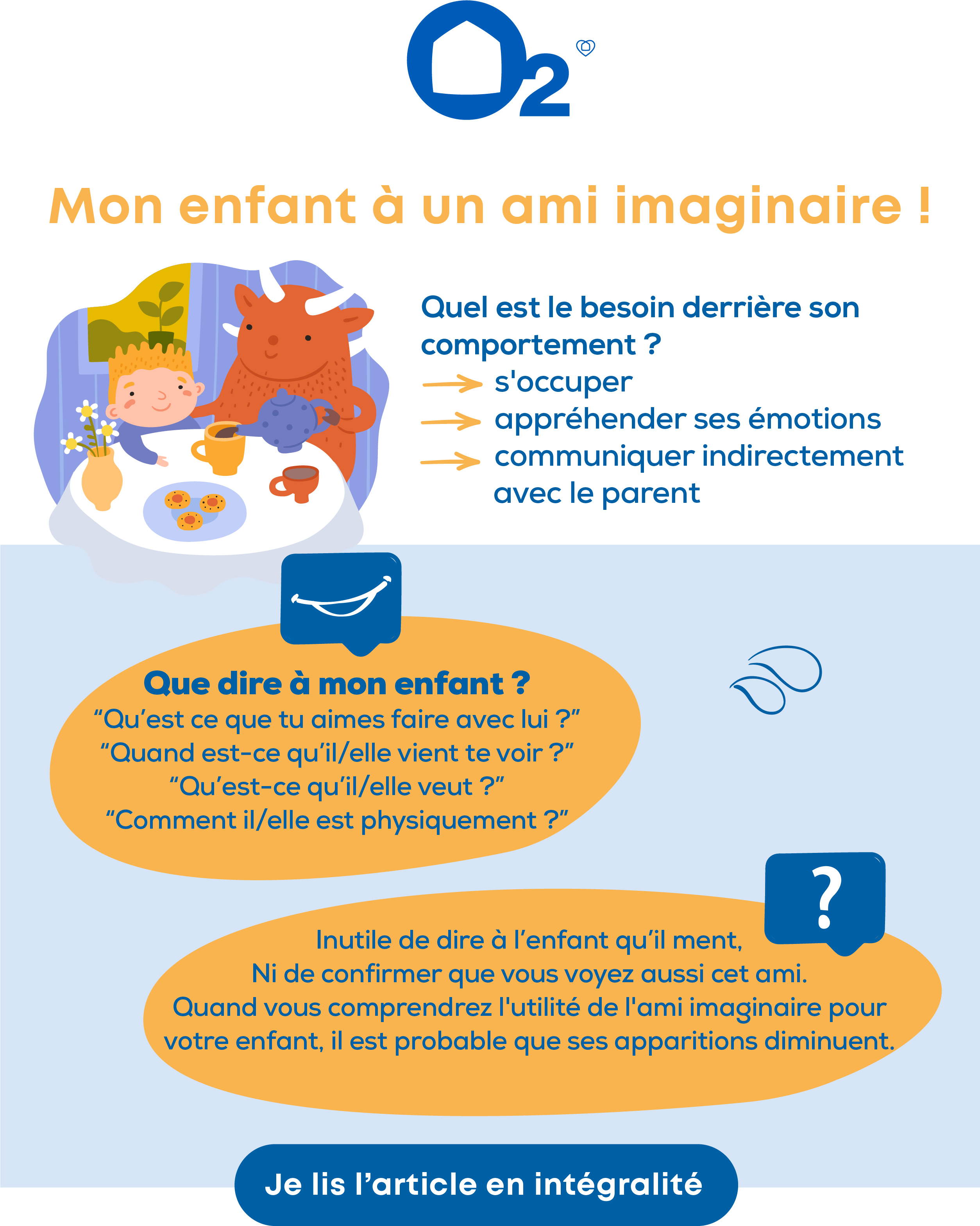 O2

Mon enfant à un ami imaginaire !

Quel est le besoin derrière son comportement ?
→ s'occuper
→ appréhender ses émotions
→ communiquer indirectement avec le parent

Que dire à mon enfant ?
"Qu'est ce que tu aimes faire avec lui ?"
"Quand est-ce qu'il/elle vient te voir ?"
"Qu'est-ce qu'il/elle veut ?"
"Comment il/elle est physiquement ?"

?

Inutile de dire à l'enfant qu'il ment,
Ni de confirmer que vous voyez aussi cet ami.
Quand vous comprendrez l'utilité de l'ami imaginaire pour votre enfant, il est probable que ses apparitions diminuent.

Je lis l'article en intégralité